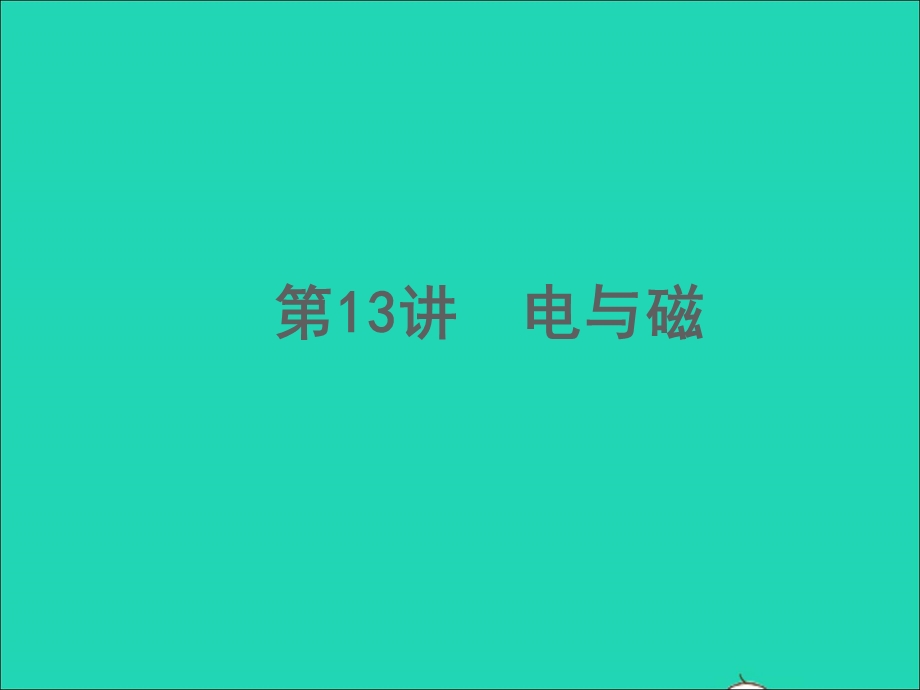 第13讲　电与磁